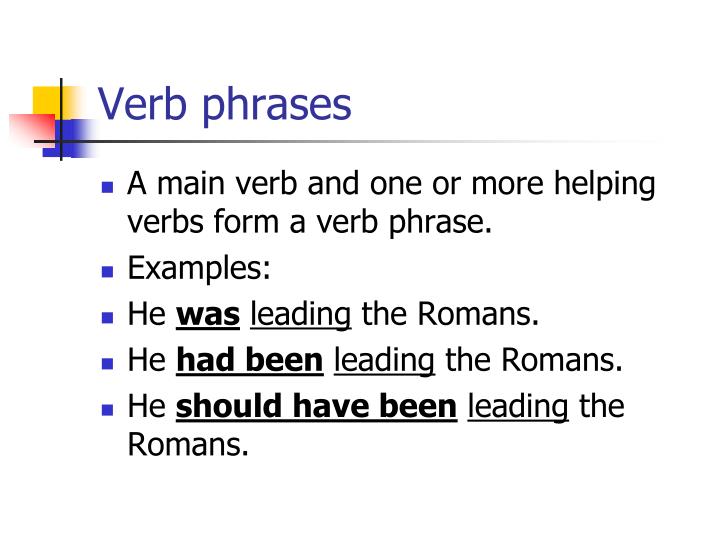 Verb phrases

• A main verb and one or more helping verbs form a verb phrase.
• Examples:
• He was leading the Romans.
• He had been leading the Romans.
• He should have been leading the Romans.